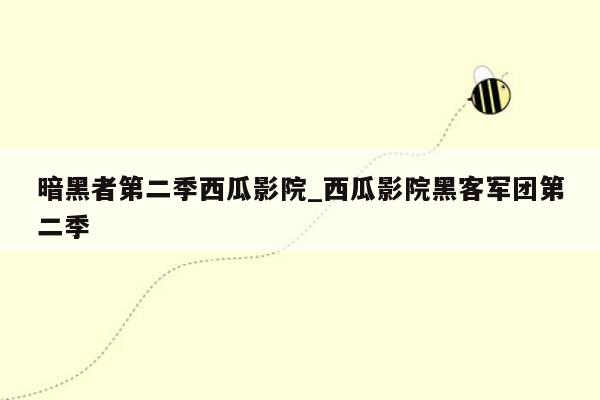 暗黑者第二季西瓜影院_西瓜影院黑客军团第二季